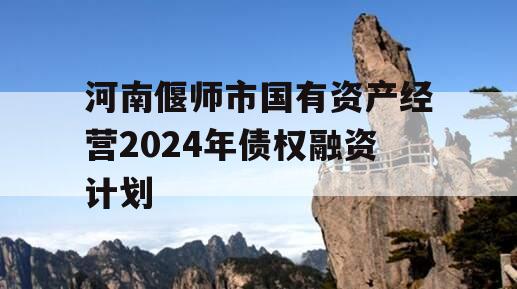 河南偃师市国有资产经营2024年债权融资计划